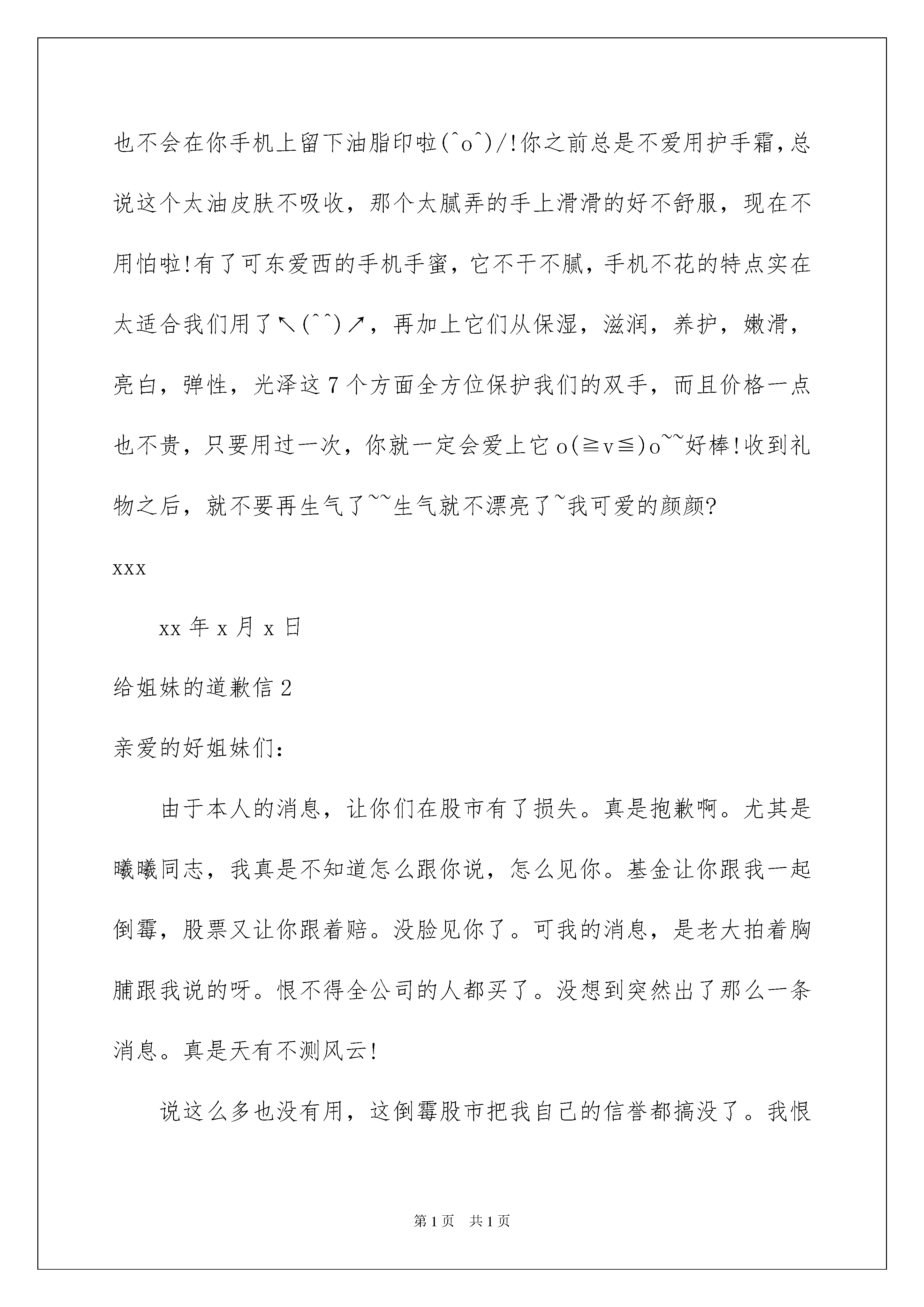 也不会在你手机上留下油脂印啦(^o^)/!你之前总是不爱用护手霜,总说这个太油皮肤不吸收，那个太腻弄的手上滑滑的好不舒服，现在不用怕啦!有了可东爱西的手机手蜜，它不干不腻，手机不花的特点实在太适合我们用了↖(^^)↗，再加上它们从保湿，滋润，养护，嫩滑，亮白，弹性，光泽这7个方面全方位保护我们的双手，而且价格一点也不贵，只要用过一次，你就一定会爱上它o(≧v≦)o~~好棒!收到礼物之后，就不要再生气了~~生气就不漂亮了~我可爱的颜颜?

xxx

xx年x月x日

给姐妹的道歉信2

亲爱的好姐妹们:

由于本人的消息，让你们在股市有了损失。真是抱歉啊。尤其是曦曦同志，我真是不知道怎么跟你说，怎么见你。基金让你跟我一起倒霉，股票又让你跟着赔。没脸见你了。可我的消息，是老大拍着胸脯跟我说的呀。恨不得全公司的人都买了。没想到突然出了那么一条消息。真是天有不测风云!

说这么多也没有用，这倒霉股市把我自己的信誉都搞没了。我恨

第1页 共1页